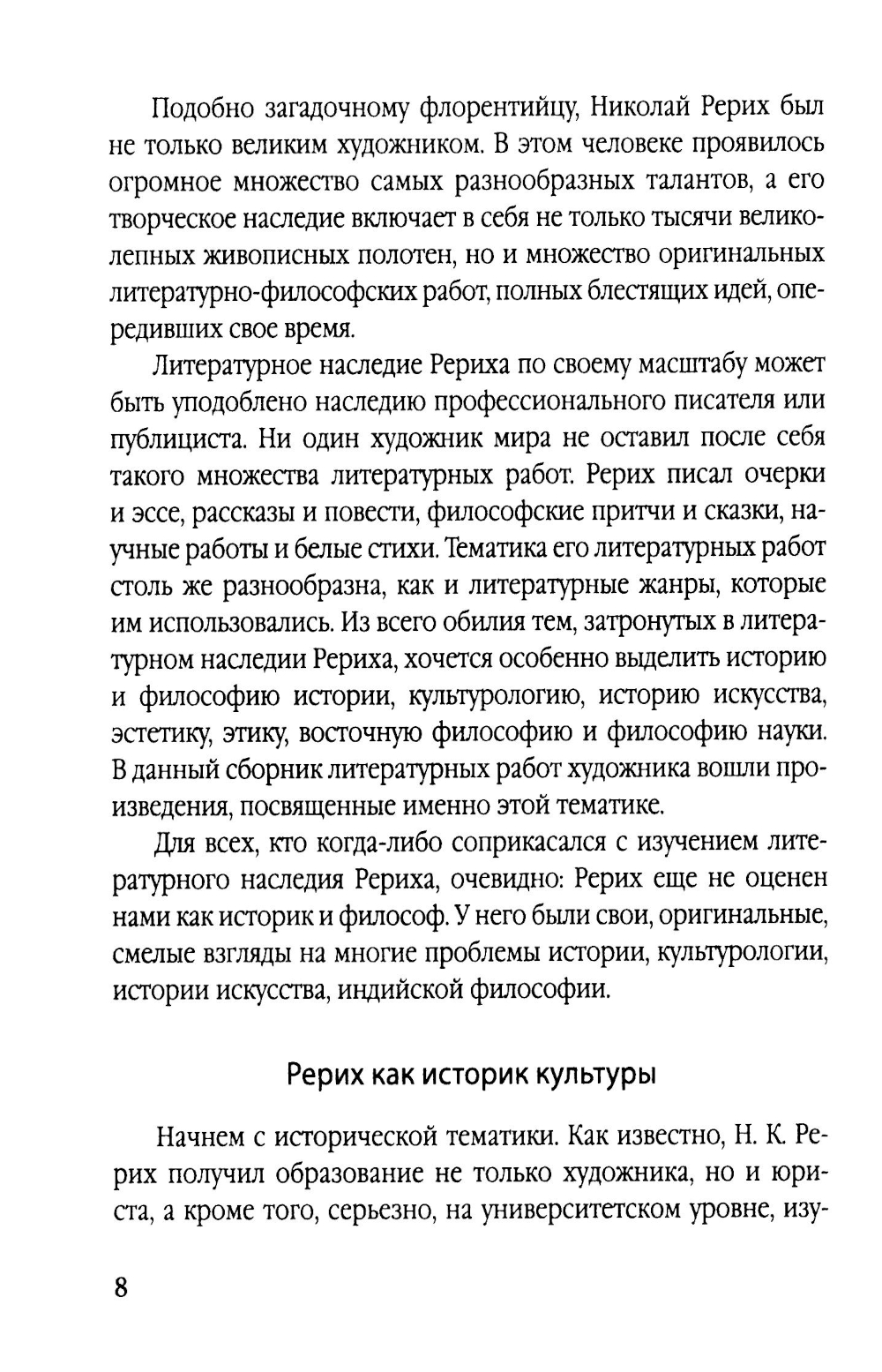 Подобно загадочному флорентийцу, Николай Рерих был не только великим художником. В этом человеке проявилось огромное множество самых разнообразных талантов, а его творческое наследие включает в себя не только тысячи великолепных живописных полотен, но и множество оригинальных литературно-философских работ, полных блестящих идей, опередивших свое время.

Литературное наследие Рериха по своему масштабу может быть уподоблено наследию профессионального писателя или публициста. Ни один художник мира не оставил после себя такого множества литературных работ. Рерих писал очерки и эссе, рассказы и повести, философские притчи и сказки, научные работы и белые стихи. Тематика его литературных работ столь же разнообразна, как и литературные жанры, которые им использовались. Из всего обилия тем, затронутых в литературном наследии Рериха, хочется особенно выделить историю и философию истории, культурологию, историю искусства, эстетику, этику, восточную философию и философию науки. В данный сборник литературных работ художника вошли произведения, посвященные именно этой тематике.

Для всех, кто когда-либо соприкасался с изучением литературного наследия Рериха, очевидно: Рерих еще не оценен нами как историк и философ. У него были свои, оригинальные, смелые взгляды на многие проблемы истории, культурологии, истории искусства, индийской философии.

Рерих как историк культуры

Начнем с исторической тематики. Как известно, Н. К. Рерих получил образование не только художника, но и юриста, а кроме того, серьезно, на университетском уровне, изу-

8